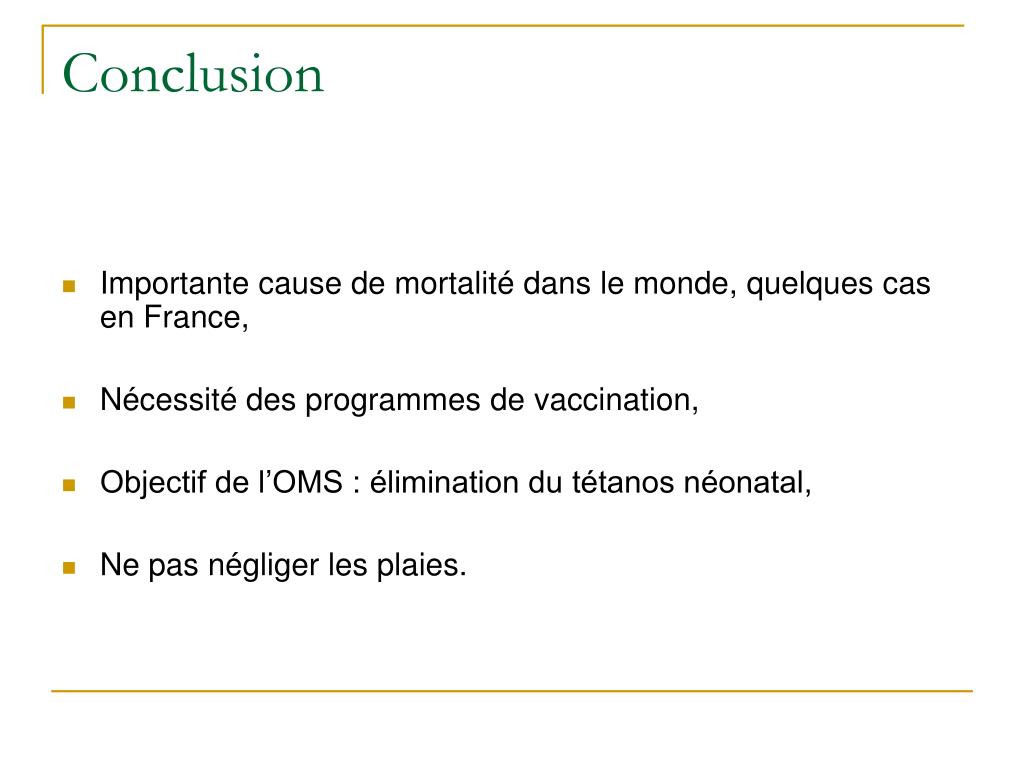 Conclusion

Importante cause de mortalité dans le monde, quelques cas en France,

Nécessité des programmes de vaccination,

Objectif de l’OMS : élimination du tétanos néonatal,

Ne pas négliger les plaies.